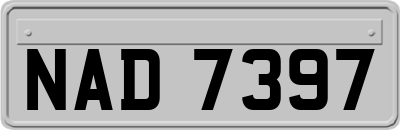 NAD 7397